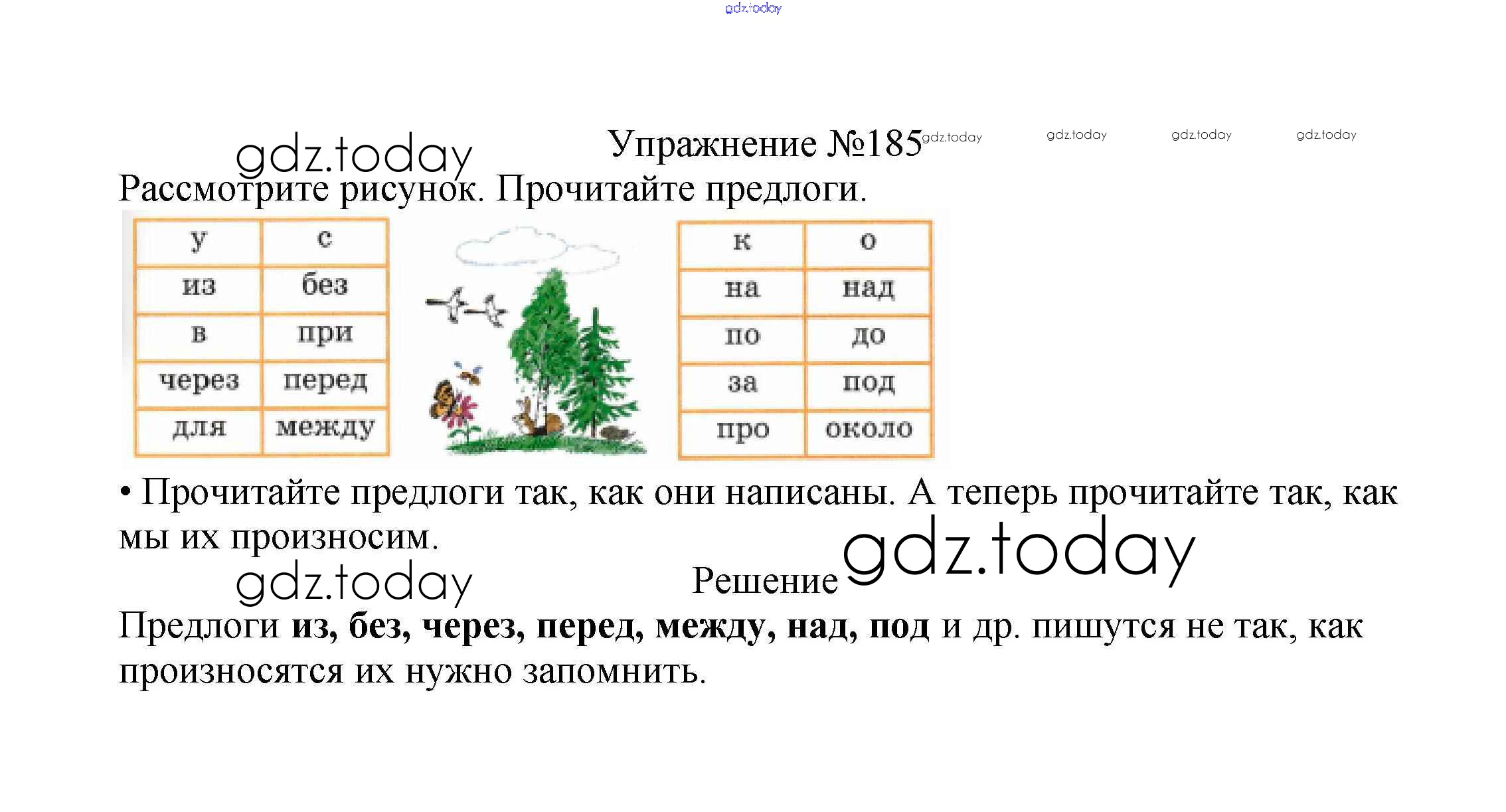 Упражнение №185

Рассмотрите рисунок. Прочитайте предлоги.

| у | с |
|---|---|
| из | без |
| в | при |
| через | перед |
| для | между |

| к | о |
|---|---|
| на | над |
| по | до |
| за | под |
| про | около |

• Прочитайте предлоги так, как они написаны. А теперь прочитайте так, как мы их произносим.

Решение

Предлоги из, без, через, перед, между, над, под и др. пишутся не так, как произносятся их нужно запомнить.

gdz.today